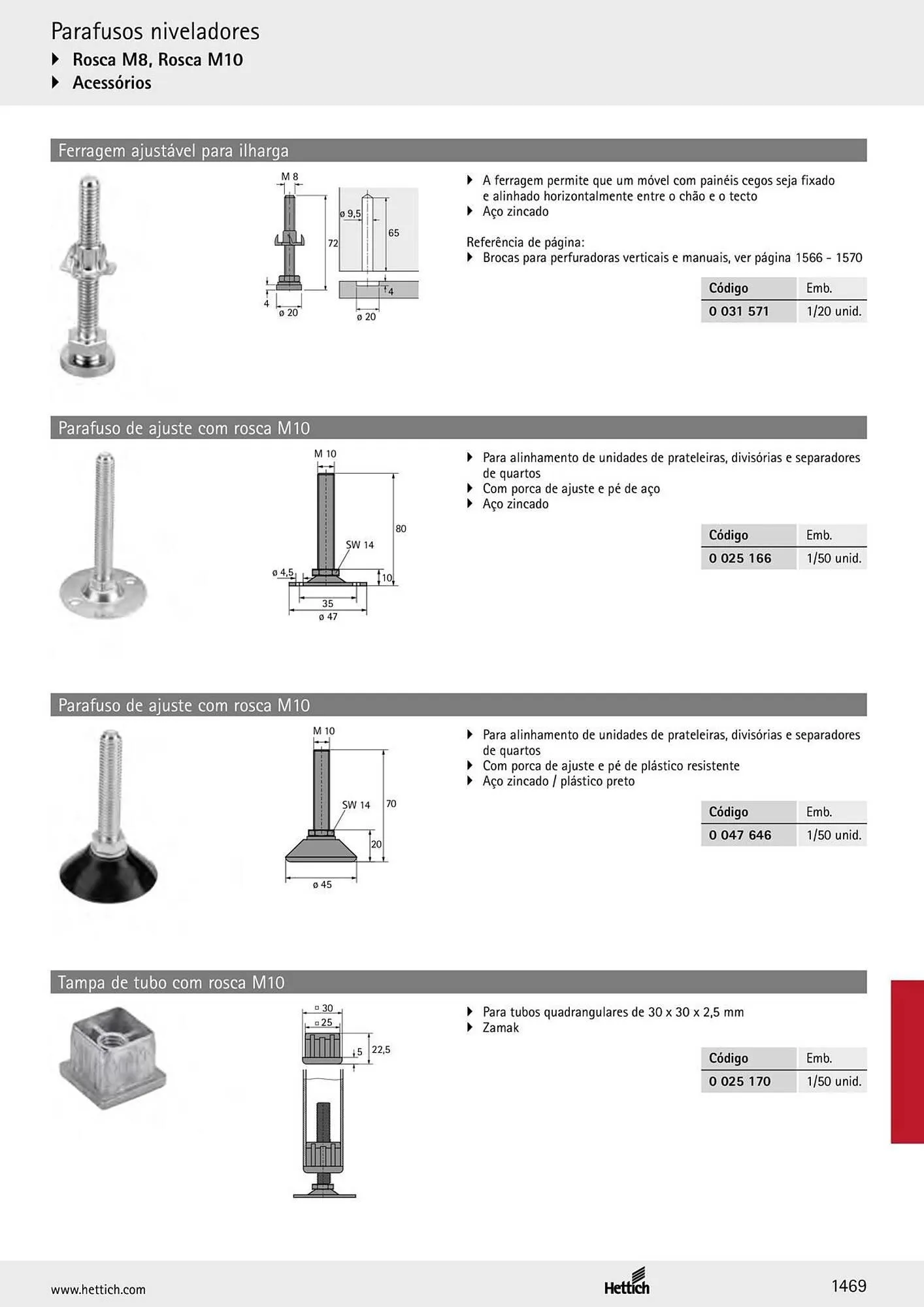 Parafusos niveladores
▸ Rosca M8, Rosca M10
▸ Acessórios

Ferragem ajustável para ilharga

M 8
72
4
ø 20
ø 9,5
65
4
ø 20

▸ A ferragem permite que um móvel com painéis cegos seja fixado e alinhado horizontalmente entre o chão e o tecto
▸ Aço zincado

Referência de página:
▸ Brocas para perfuradoras verticais e manuais, ver página 1566 - 1570

| Código | Emb. |
|---|---|
| 0 031 571 | 1/20 unid. |

Parafuso de ajuste com rosca M10

M 10
80
SW 14
ø 4,5
10
35
ø 47

▸ Para alinhamento de unidades de prateleiras, divisórias e separadores de quartos
▸ Com porca de ajuste e pé de aço
▸ Aço zincado

| Código | Emb. |
|---|---|
| 0 025 166 | 1/50 unid. |

Parafuso de ajuste com rosca M10

M 10
SW 14
70
20
ø 45

▸ Para alinhamento de unidades de prateleiras, divisórias e separadores de quartos
▸ Com porca de ajuste e pé de plástico resistente
▸ Aço zincado / plástico preto

| Código | Emb. |
|---|---|
| 0 047 646 | 1/50 unid. |

Tampa de tubo com rosca M10

▫ 30
▫ 25
5
22,5

▸ Para tubos quadrangulares de 30 x 30 x 2,5 mm
▸ Zamak

| Código | Emb. |
|---|---|
| 0 025 170 | 1/50 unid. |

www.hettich.com
Hettich
1469